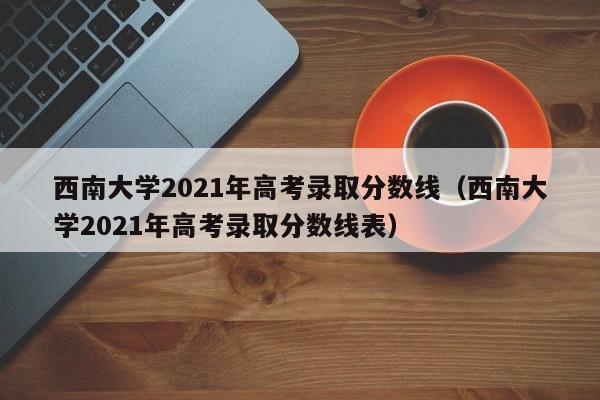 西南大学2021年高考录取分数线（西南大学2021年高考录取分数线表）